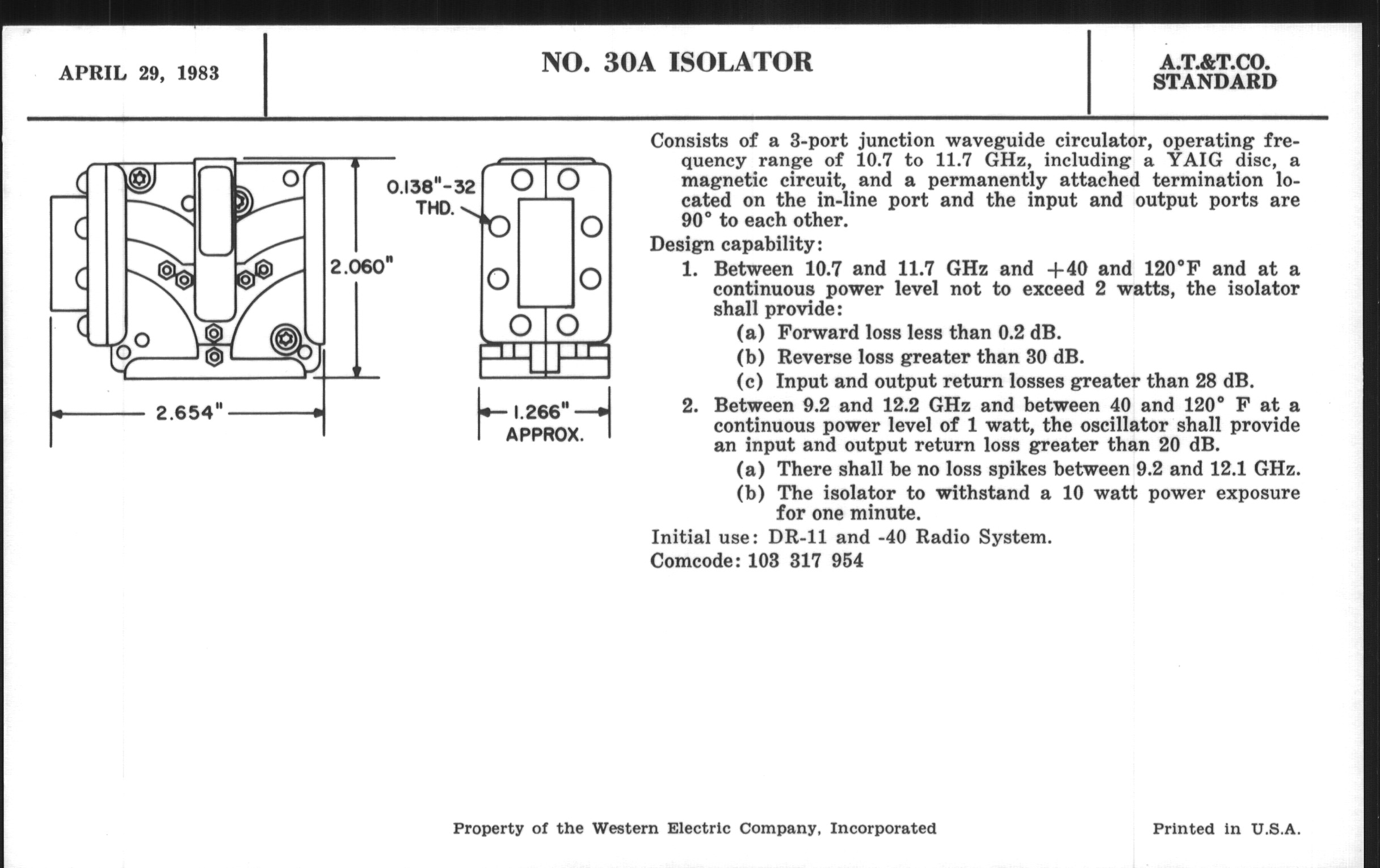 APRIL 29, 1983

NO. 30A ISOLATOR

A.T.&T.CO.
STANDARD

0.138"-32 THD.

2.060"

2.654"

1.266"
APPROX.

Consists of a 3-port junction waveguide circulator, operating frequency range of 10.7 to 11.7 GHz, including a YAIG disc, a magnetic circuit, and a permanently attached termination located on the in-line port and the input and output ports are 90° to each other.

Design capability:

1. Between 10.7 and 11.7 GHz and +40 and 120°F and at a continuous power level not to exceed 2 watts, the isolator shall provide:

(a) Forward loss less than 0.2 dB.

(b) Reverse loss greater than 30 dB.

(c) Input and output return losses greater than 28 dB.

2. Between 9.2 and 12.2 GHz and between 40 and 120° F at a continuous power level of 1 watt, the oscillator shall provide an input and output return loss greater than 20 dB.

(a) There shall be no loss spikes between 9.2 and 12.1 GHz.

(b) The isolator to withstand a 10 watt power exposure for one minute.

Initial use: DR-11 and -40 Radio System.

Comcode: 103 317 954

Property of the Western Electric Company, Incorporated

Printed in U.S.A.